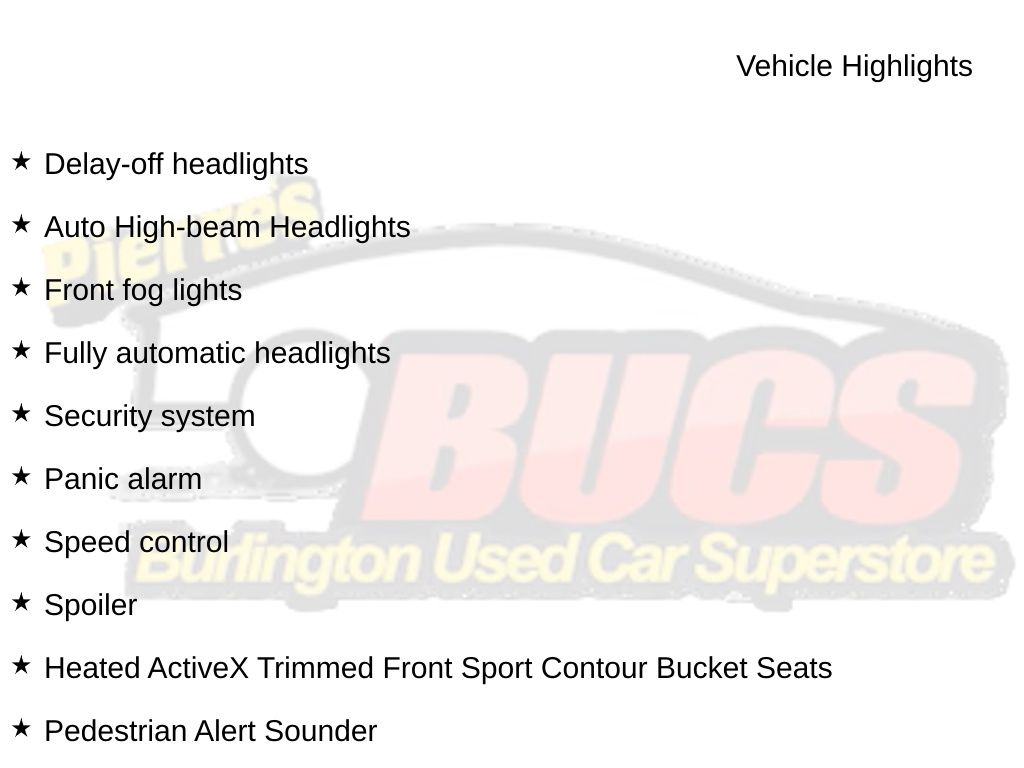 Vehicle Highlights

★ Delay-off headlights

★ Auto High-beam Headlights

★ Front fog lights

★ Fully automatic headlights

★ Security system

★ Panic alarm

★ Speed control

★ Spoiler

★ Heated ActiveX Trimmed Front Sport Contour Bucket Seats

★ Pedestrian Alert Sounder

Pierre's
BUCS
Burlington Used Car Superstore